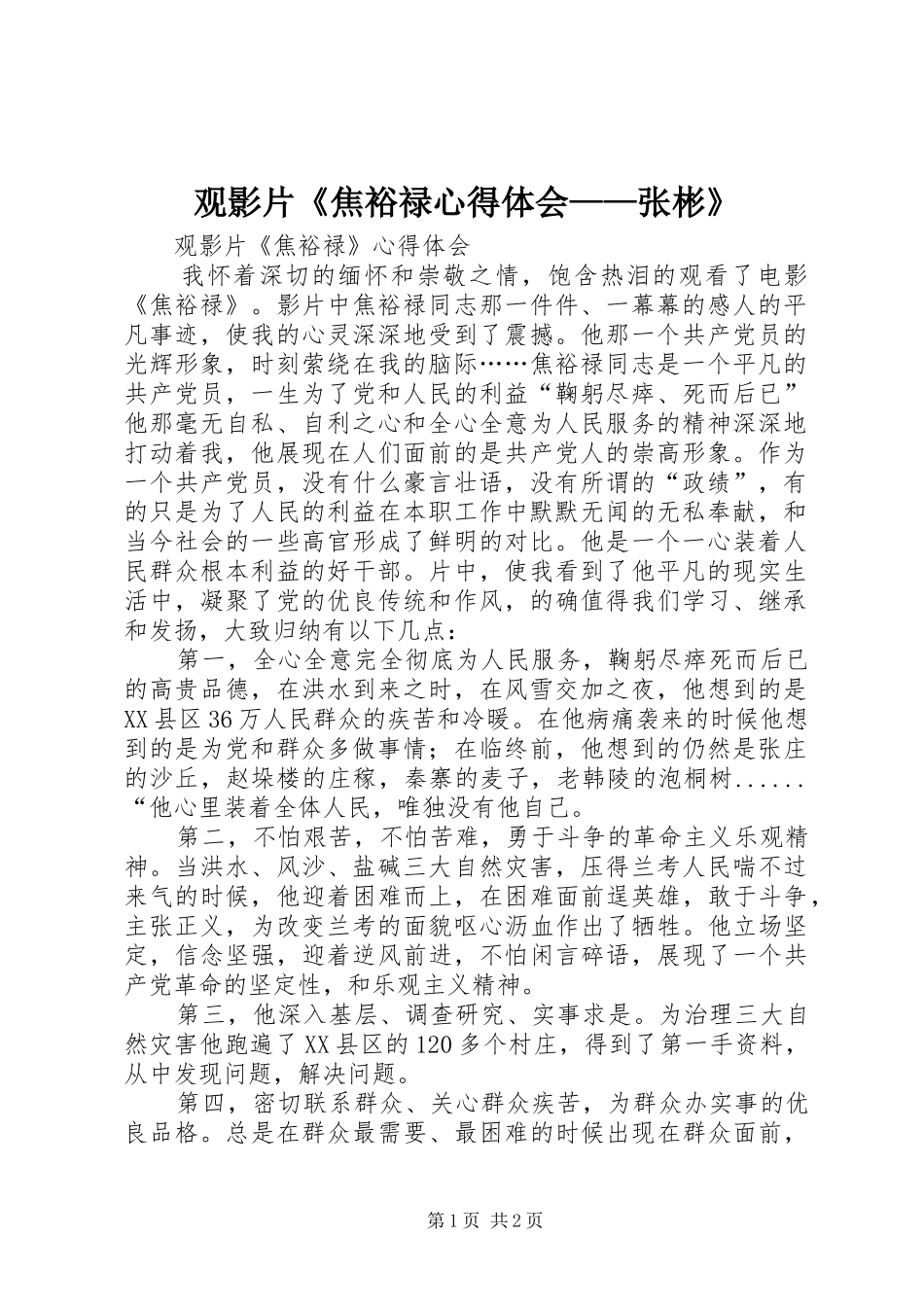 观影片《焦裕禄心得体会——张彬》

观影片《焦裕禄》心得体会

我怀着深切的缅怀和崇敬之情，饱含热泪的观看了电影《焦裕禄》。影片中焦裕禄同志那一件件、一幕幕的感人的平凡事迹，使我的心灵深深地受到了震撼。他那一个共产党员的光辉形象，时刻萦绕在我的脑际……焦裕禄同志是一个平凡的共产党员，一生为了党和人民的利益“鞠躬尽瘁、死而后已”他那毫无自私、自利之心和全心全意为人民服务的精神深深地打动着我，他展现在人们面前的是共产党人的崇高形象。作为一个共产党员，没有什么豪言壮语，没有所谓的“政绩”，有的只是为了人民的利益在本职工作中默默无闻的无私奉献，和当今社会的一些高官形成了鲜明的对比。他是一个一心装着人民群众根本利益的好干部。片中，使我看到了他平凡的现实生活中，凝聚了党的优良传统和作风，的确值得我们学习、继承和发扬，大致归纳有以下几点：

第一，全心全意完全彻底为人民服务，鞠躬尽瘁死而后已的高贵品德，在洪水到来之时，在风雪交加之夜，他想到的是XX县区36万人民群众的疾苦和冷暖。在他病痛袭来的时候他想到的是为党和群众多做事情；在临终前，他想到的仍然是张庄的沙丘，赵垛楼的庄稼，秦寨的麦子，老韩陵的泡桐树......“他心里装着全体人民，唯独没有他自己。

第二，不怕艰苦，不怕苦难，勇于斗争的革命主义乐观精神。当洪水、风沙、盐碱三大自然灾害，压得兰考人民喘不过来气的时候，他迎着困难而上，在困难面前逞英雄，敢于斗争，主张正义，为改变兰考的面貌呕心沥血作出了牺牲。他立场坚定，信念坚强，迎着逆风前进，不怕闲言碎语，展现了一个共产党革命的坚定性，和乐观主义精神。

第三，他深入基层、调查研究、实事求是。为治理三大自然灾害他跑遍了XX县区的120多个村庄，得到了第一手资料，从中发现问题，解决问题。

第四，密切联系群众、关心群众疾苦，为群众办实事的优良品格。总是在群众最需要、最困难的时候出现在群众面前，

第1页 共2页